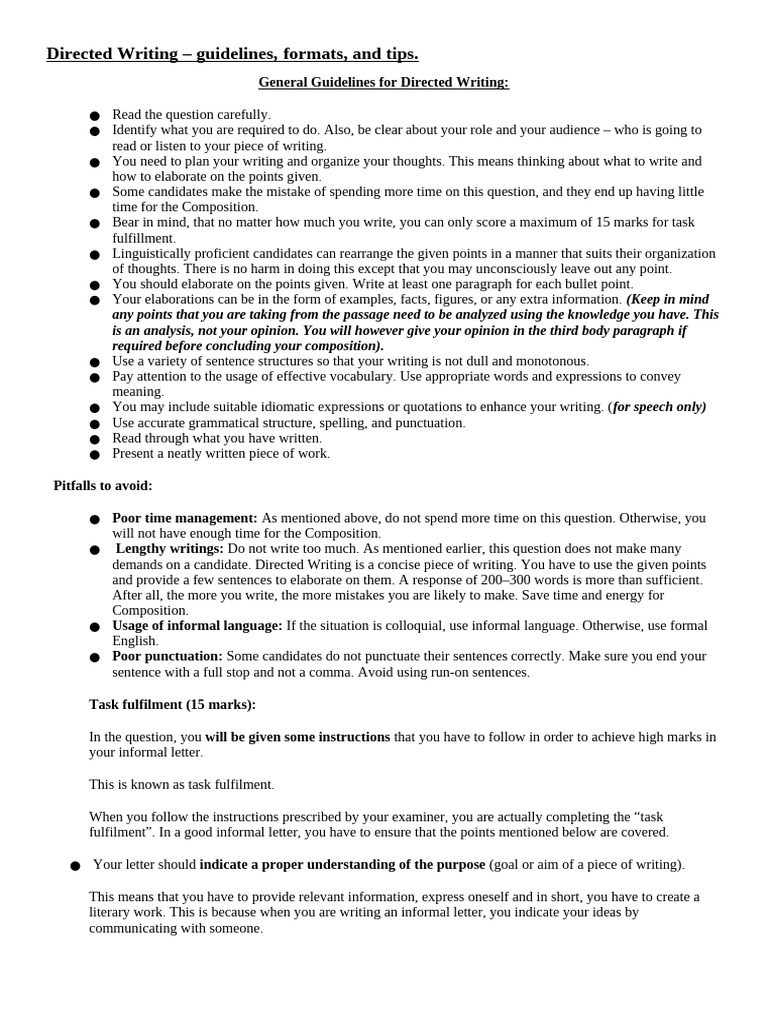 Directed Writing – guidelines, formats, and tips.

General Guidelines for Directed Writing:

• Read the question carefully.
• Identify what you are required to do. Also, be clear about your role and your audience – who is going to read or listen to your piece of writing.
• You need to plan your writing and organize your thoughts. This means thinking about what to write and how to elaborate on the points given.
• Some candidates make the mistake of spending more time on this question, and they end up having little time for the Composition.
• Bear in mind, that no matter how much you write, you can only score a maximum of 15 marks for task fulfillment.
• Linguistically proficient candidates can rearrange the given points in a manner that suits their organization of thoughts. There is no harm in doing this except that you may unconsciously leave out any point.
• You should elaborate on the points given. Write at least one paragraph for each bullet point.
• Your elaborations can be in the form of examples, facts, figures, or any extra information. (Keep in mind any points that you are taking from the passage need to be analyzed using the knowledge you have. This is an analysis, not your opinion. You will however give your opinion in the third body paragraph if required before concluding your composition).
• Use a variety of sentence structures so that your writing is not dull and monotonous.
• Pay attention to the usage of effective vocabulary. Use appropriate words and expressions to convey meaning.
• You may include suitable idiomatic expressions or quotations to enhance your writing. (for speech only)
• Use accurate grammatical structure, spelling, and punctuation.
• Read through what you have written.
• Present a neatly written piece of work.

Pitfalls to avoid:

• Poor time management: As mentioned above, do not spend more time on this question. Otherwise, you will not have enough time for the Composition.
• Lengthy writings: Do not write too much. As mentioned earlier, this question does not make many demands on a candidate. Directed Writing is a concise piece of writing. You have to use the given points and provide a few sentences to elaborate on them. A response of 200–300 words is more than sufficient. After all, the more you write, the more mistakes you are likely to make. Save time and energy for Composition.
• Usage of informal language: If the situation is colloquial, use informal language. Otherwise, use formal English.
• Poor punctuation: Some candidates do not punctuate their sentences correctly. Make sure you end your sentence with a full stop and not a comma. Avoid using run-on sentences.

Task fulfilment (15 marks):

In the question, you will be given some instructions that you have to follow in order to achieve high marks in your informal letter.

This is known as task fulfilment.

When you follow the instructions prescribed by your examiner, you are actually completing the "task fulfilment". In a good informal letter, you have to ensure that the points mentioned below are covered.

• Your letter should indicate a proper understanding of the purpose (goal or aim of a piece of writing).

This means that you have to provide relevant information, express oneself and in short, you have to create a literary work. This is because when you are writing an informal letter, you indicate your ideas by communicating with someone.